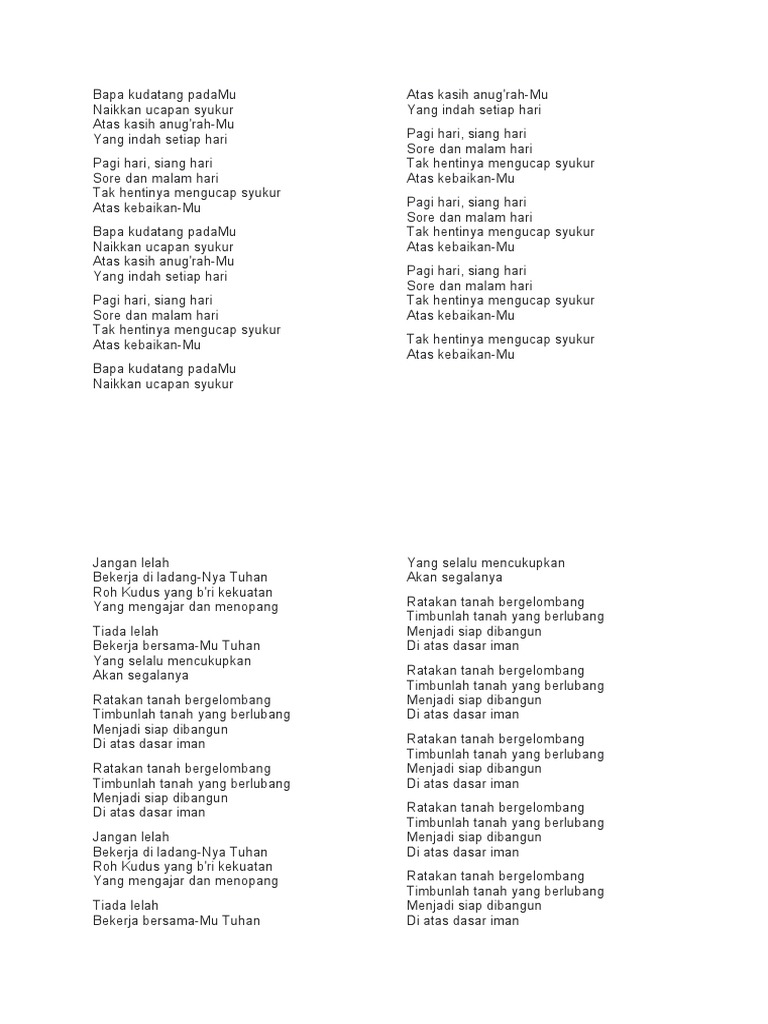 Bapa kudatang padaMu
Naikkan ucapan syukur
Atas kasih anug'rah-Mu
Yang indah setiap hari

Pagi hari, siang hari
Sore dan malam hari
Tak hentinya mengucap syukur
Atas kebaikan-Mu

Bapa kudatang padaMu
Naikkan ucapan syukur
Atas kasih anug'rah-Mu
Yang indah setiap hari

Pagi hari, siang hari
Sore dan malam hari
Tak hentinya mengucap syukur
Atas kebaikan-Mu

Bapa kudatang padaMu
Naikkan ucapan syukur

Atas kasih anug'rah-Mu
Yang indah setiap hari

Pagi hari, siang hari
Sore dan malam hari
Tak hentinya mengucap syukur
Atas kebaikan-Mu

Pagi hari, siang hari
Sore dan malam hari
Tak hentinya mengucap syukur
Atas kebaikan-Mu

Pagi hari, siang hari
Sore dan malam hari
Tak hentinya mengucap syukur
Atas kebaikan-Mu

Tak hentinya mengucap syukur
Atas kebaikan-Mu

Jangan lelah
Bekerja di ladang-Nya Tuhan
Roh Kudus yang b'ri kekuatan
Yang mengajar dan menopang

Tiada lelah
Bekerja bersama-Mu Tuhan
Yang selalu mencukupkan
Akan segalanya

Ratakan tanah bergelombang
Timbunlah tanah yang berlubang
Menjadi siap dibangun
Di atas dasar iman

Ratakan tanah bergelombang
Timbunlah tanah yang berlubang
Menjadi siap dibangun
Di atas dasar iman

Jangan lelah
Bekerja di ladang-Nya Tuhan
Roh Kudus yang b'ri kekuatan
Yang mengajar dan menopang

Tiada lelah
Bekerja bersama-Mu Tuhan

Yang selalu mencukupkan
Akan segalanya

Ratakan tanah bergelombang
Timbunlah tanah yang berlubang
Menjadi siap dibangun
Di atas dasar iman

Ratakan tanah bergelombang
Timbunlah tanah yang berlubang
Menjadi siap dibangun
Di atas dasar iman

Ratakan tanah bergelombang
Timbunlah tanah yang berlubang
Menjadi siap dibangun
Di atas dasar iman

Ratakan tanah bergelombang
Timbunlah tanah yang berlubang
Menjadi siap dibangun
Di atas dasar iman

Ratakan tanah bergelombang
Timbunlah tanah yang berlubang
Menjadi siap dibangun
Di atas dasar iman